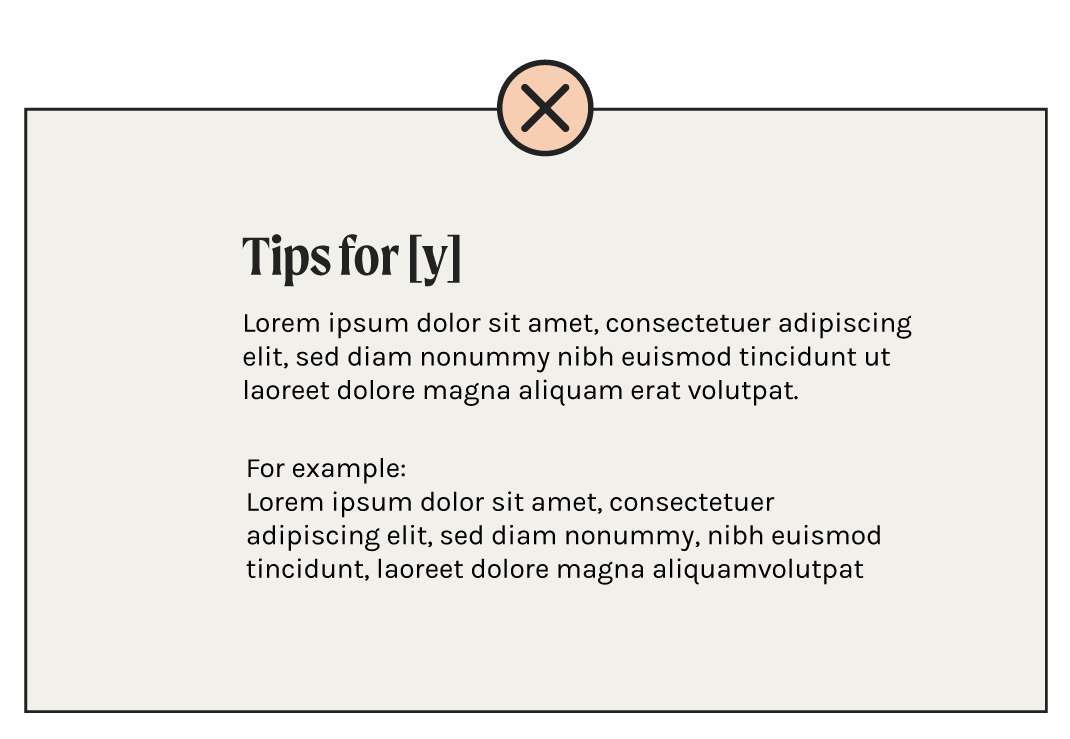 Tips for [y]

Lorem ipsum dolor sit amet, consectetuer adipiscing elit, sed diam nonummy nibh euismod tincidunt ut laoreet dolore magna aliquam erat volutpat.

For example:
Lorem ipsum dolor sit amet, consectetuer adipiscing elit, sed diam nonummy, nibh euismod tincidunt, laoreet dolore magna aliquamvolutpat